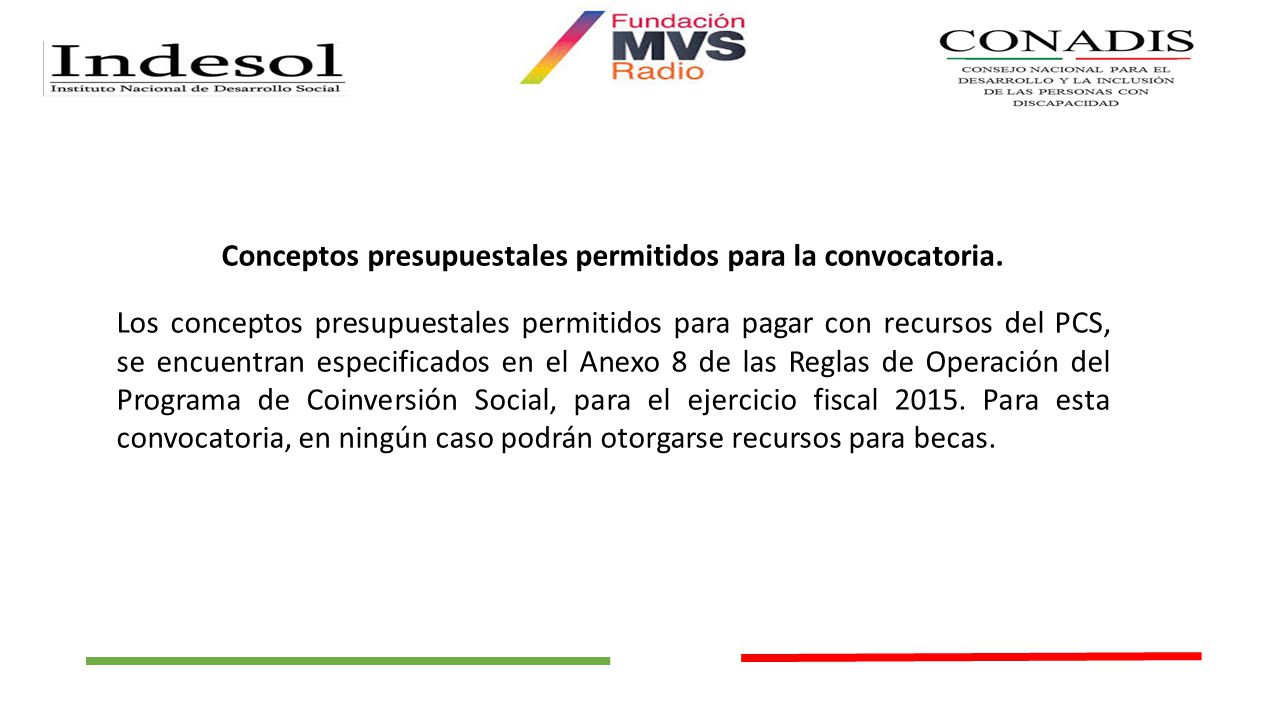 Indesol
Instituto Nacional de Desarrollo Social

Fundación
MVS
Radio

CONADIS
CONSEJO NACIONAL PARA EL DESARROLLO Y LA INCLUSIÓN DE LAS PERSONAS CON DISCAPACIDAD

Conceptos presupuestales permitidos para la convocatoria.

Los conceptos presupuestales permitidos para pagar con recursos del PCS, se encuentran especificados en el Anexo 8 de las Reglas de Operación del Programa de Coinversión Social, para el ejercicio fiscal 2015. Para esta convocatoria, en ningún caso podrán otorgarse recursos para becas.